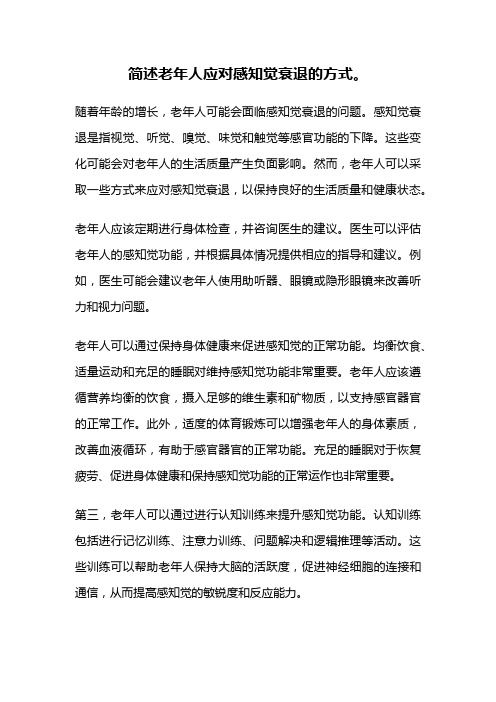 简述老年人应对感知觉衰退的方式。

随着年龄的增长，老年人可能会面临感知觉衰退的问题。感知觉衰退是指视觉、听觉、嗅觉、味觉和触觉等感官功能的下降。这些变化可能会对老年人的生活质量产生负面影响。然而，老年人可以采取一些方式来应对感知觉衰退，以保持良好的生活质量和健康状态。

老年人应该定期进行身体检查，并咨询医生的建议。医生可以评估老年人的感知觉功能，并根据具体情况提供相应的指导和建议。例如，医生可能会建议老年人使用助听器、眼镜或隐形眼镜来改善听力和视力问题。

老年人可以通过保持身体健康来促进感知觉的正常功能。均衡饮食、适量运动和充足的睡眠对维持感知觉功能非常重要。老年人应该遵循营养均衡的饮食，摄入足够的维生素和矿物质，以支持感官器官的正常工作。此外，适度的体育锻炼可以增强老年人的身体素质，改善血液循环，有助于感官器官的正常功能。充足的睡眠对于恢复疲劳、促进身体健康和保持感知觉功能的正常运作也非常重要。

第三，老年人可以通过进行认知训练来提升感知觉功能。认知训练包括进行记忆训练、注意力训练、问题解决和逻辑推理等活动。这些训练可以帮助老年人保持大脑的活跃度，促进神经细胞的连接和通信，从而提高感知觉的敏锐度和反应能力。